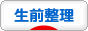 生前整理